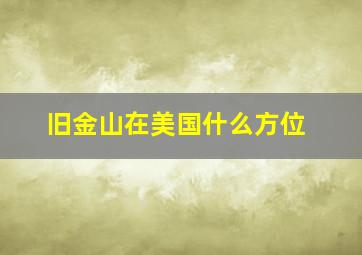 旧金山在美国什么方位